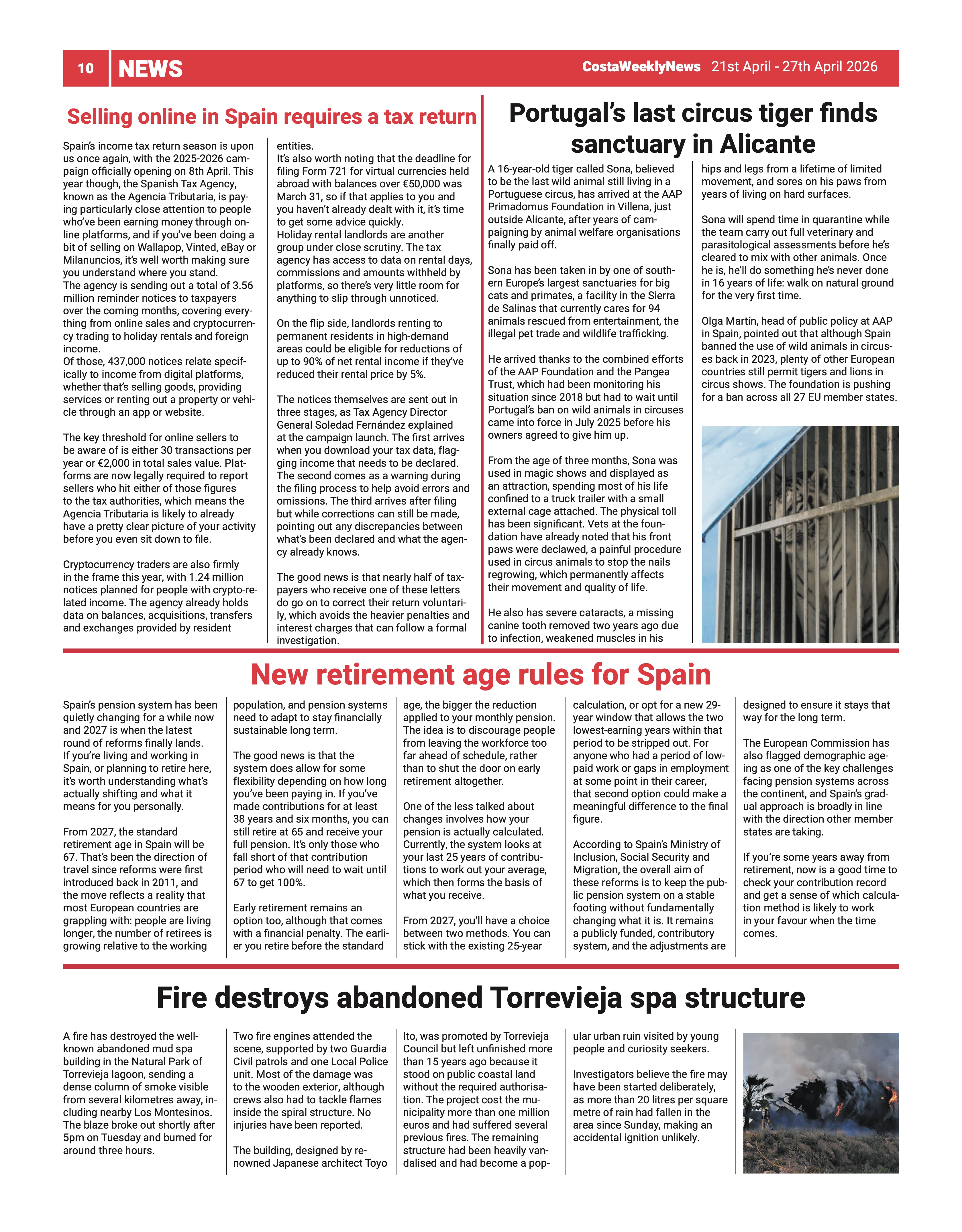 10 NEWS

CostaWeeklyNews 21st April - 27th April 2026

Selling online in Spain requires a tax return

Spain's income tax return season is upon us once again, with the 2025-2026 campaign officially opening on 8th April. This year though, the Spanish Tax Agency, known as the Agencia Tributaria, is paying particularly close attention to people who've been earning money through online platforms, and if you've been doing a bit of selling on Wallapop, Vinted, eBay or Milanuncios, it's well worth making sure you understand where you stand.
The agency is sending out a total of 3.56 million reminder notices to taxpayers over the coming months, covering everything from online sales and cryptocurrency trading to holiday rentals and foreign income.
Of those, 437,000 notices relate specifically to income from digital platforms, whether that's selling goods, providing services or renting out a property or vehicle through an app or website.

The key threshold for online sellers to be aware of is either 30 transactions per year or €2,000 in total sales value. Platforms are now legally required to report sellers who hit either of those figures to the tax authorities, which means the Agencia Tributaria is likely to already have a pretty clear picture of your activity before you even sit down to file.

Cryptocurrency traders are also firmly in the frame this year, with 1.24 million notices planned for people with crypto-related income. The agency already holds data on balances, acquisitions, transfers and exchanges provided by resident entities.
It's also worth noting that the deadline for filing Form 721 for virtual currencies held abroad with balances over €50,000 was March 31, so if that applies to you and you haven't already dealt with it, it's time to get some advice quickly.
Holiday rental landlords are another group under close scrutiny. The tax agency has access to data on rental days, commissions and amounts withheld by platforms, so there's very little room for anything to slip through unnoticed.

On the flip side, landlords renting to permanent residents in high-demand areas could be eligible for reductions of up to 90% of net rental income if they've reduced their rental price by 5%.

The notices themselves are sent out in three stages, as Tax Agency Director General Soledad Fernández explained at the campaign launch. The first arrives when you download your tax data, flagging income that needs to be declared. The second comes as a warning during the filing process to help avoid errors and omissions. The third arrives after filing but while corrections can still be made, pointing out any discrepancies between what's been declared and what the agency already knows.

The good news is that nearly half of taxpayers who receive one of these letters do go on to correct their return voluntarily, which avoids the heavier penalties and interest charges that can follow a formal investigation.

Portugal's last circus tiger finds sanctuary in Alicante

A 16-year-old tiger called Sona, believed to be the last wild animal still living in a Portuguese circus, has arrived at the AAP Primadomus Foundation in Villena, just outside Alicante, after years of campaigning by animal welfare organisations finally paid off.

Sona has been taken in by one of southern Europe's largest sanctuaries for big cats and primates, a facility in the Sierra de Salinas that currently cares for 94 animals rescued from entertainment, the illegal pet trade and wildlife trafficking.

He arrived thanks to the combined efforts of the AAP Foundation and the Pangea Trust, which had been monitoring his situation since 2018 but had to wait until Portugal's ban on wild animals in circuses came into force in July 2025 before his owners agreed to give him up.

From the age of three months, Sona was used in magic shows and displayed as an attraction, spending most of his life confined to a truck trailer with a small external cage attached. The physical toll has been significant. Vets at the foundation have already noted that his front paws were declawed, a painful procedure used in circus animals to stop the nails regrowing, which permanently affects their movement and quality of life.

He also has severe cataracts, a missing canine tooth removed two years ago due to infection, weakened muscles in his hips and legs from a lifetime of limited movement, and sores on his paws from years of living on hard surfaces.

Sona will spend time in quarantine while the team carry out full veterinary and parasitological assessments before he's cleared to mix with other animals. Once he is, he'll do something he's never done in 16 years of life: walk on natural ground for the very first time.

Olga Martín, head of public policy at AAP in Spain, pointed out that although Spain banned the use of wild animals in circuses back in 2023, plenty of other European countries still permit tigers and lions in circus shows. The foundation is pushing for a ban across all 27 EU member states.

New retirement age rules for Spain

Spain's pension system has been quietly changing for a while now and 2027 is when the latest round of reforms finally lands. If you're living and working in Spain, or planning to retire here, it's worth understanding what's actually shifting and what it means for you personally.

From 2027, the standard retirement age in Spain will be 67. That's been the direction of travel since reforms were first introduced back in 2011, and the move reflects a reality that most European countries are grappling with: people are living longer, the number of retirees is growing relative to the working population, and pension systems need to adapt to stay financially sustainable long term.

The good news is that the system does allow for some flexibility depending on how long you've been paying in. If you've made contributions for at least 38 years and six months, you can still retire at 65 and receive your full pension. It's only those who fall short of that contribution period who will need to wait until 67 to get 100%.

Early retirement remains an option too, although that comes with a financial penalty. The earlier you retire before the standard age, the bigger the reduction applied to your monthly pension. The idea is to discourage people from leaving the workforce too far ahead of schedule, rather than to shut the door on early retirement altogether.

One of the less talked about changes involves how your pension is actually calculated. Currently, the system looks at your last 25 years of contributions to work out your average, which then forms the basis of what you receive.

From 2027, you'll have a choice between two methods. You can stick with the existing 25-year calculation, or opt for a new 29-year window that allows the two lowest-earning years within that period to be stripped out. For anyone who had a period of low-paid work or gaps in employment at some point in their career, that second option could make a meaningful difference to the final figure.

According to Spain's Ministry of Inclusion, Social Security and Migration, the overall aim of these reforms is to keep the public pension system on a stable footing without fundamentally changing what it is. It remains a publicly funded, contributory system, and the adjustments are designed to ensure it stays that way for the long term.

The European Commission has also flagged demographic ageing as one of the key challenges facing pension systems across the continent, and Spain's gradual approach is broadly in line with the direction other member states are taking.

If you're some years away from retirement, now is a good time to check your contribution record and get a sense of which calculation method is likely to work in your favour when the time comes.

Fire destroys abandoned Torrevieja spa structure

A fire has destroyed the well-known abandoned mud spa building in the Natural Park of Torrevieja lagoon, sending a dense column of smoke visible from several kilometres away, including nearby Los Montesinos. The blaze broke out shortly after 5pm on Tuesday and burned for around three hours.

Two fire engines attended the scene, supported by two Guardia Civil patrols and one Local Police unit. Most of the damage was to the wooden exterior, although crews also had to tackle flames inside the spiral structure. No injuries have been reported.

The building, designed by renowned Japanese architect Toyo Ito, was promoted by Torrevieja Council but left unfinished more than 15 years ago because it stood on public coastal land without the required authorisation. The project cost the municipality more than one million euros and had suffered several previous fires. The remaining structure had been heavily vandalised and had become a popular urban ruin visited by young people and curiosity seekers.

Investigators believe the fire may have been started deliberately, as more than 20 litres per square metre of rain had fallen in the area since Sunday, making an accidental ignition unlikely.